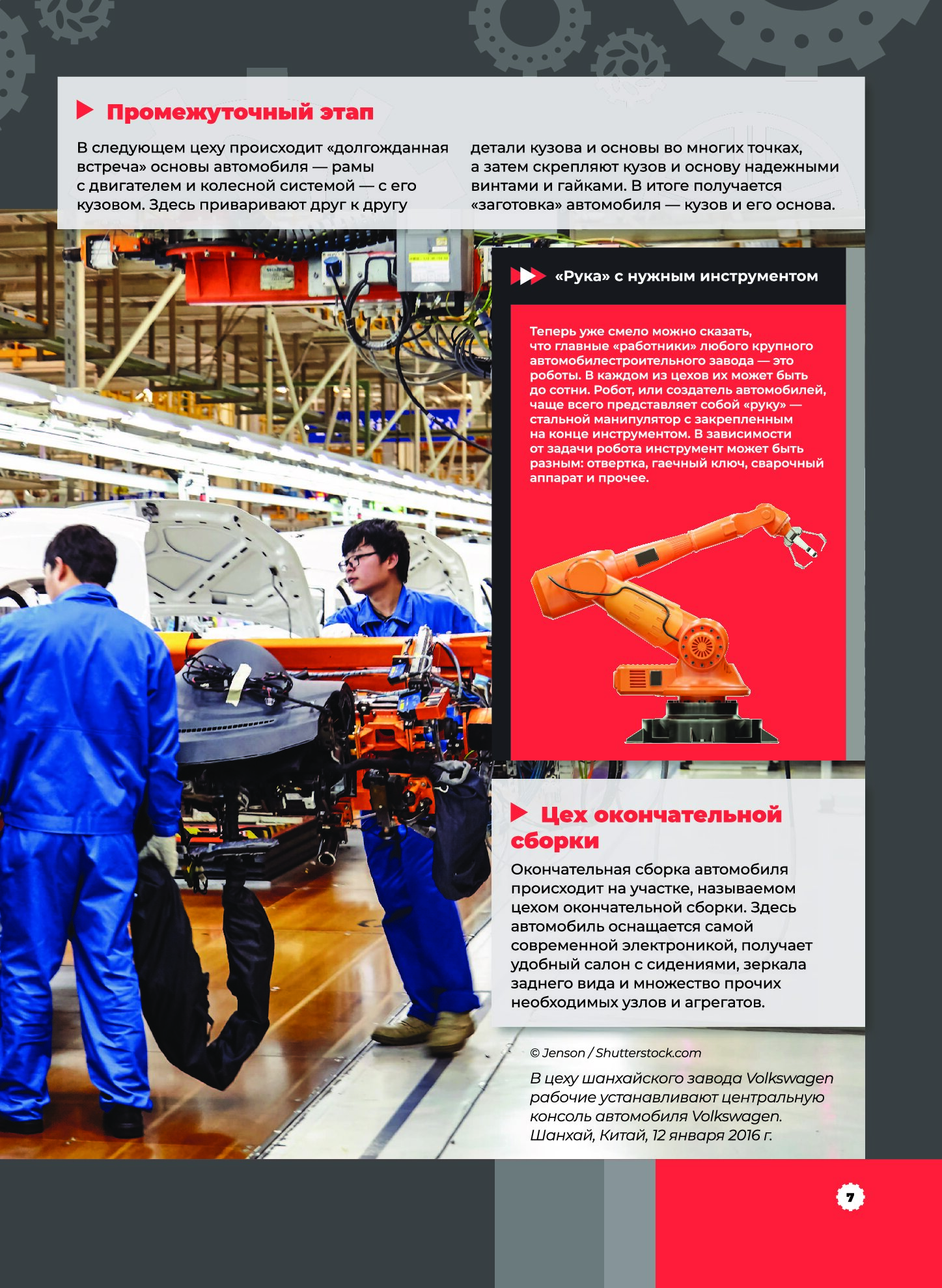 Промежуточный этап

В следующем цеху происходит «долгожданная встреча» основы автомобиля — рамы с двигателем и колесной системой — с его кузовом. Здесь приваривают друг к другу детали кузова и основы во многих точках, а затем скрепляют кузов и основу надежными винтами и гайками. В итоге получается «заготовка» автомобиля — кузов и его основа.

«Рука» с нужным инструментом

Теперь уже смело можно сказать, что главные «работники» любого крупного автомобилестроительного завода — это роботы. В каждом из цехов их может быть до сотни. Робот, или создатель автомобилей, чаще всего представляет собой «руку» — стальной манипулятор с закрепленным на конце инструментом. В зависимости от задачи робота инструмент может быть разным: отвертка, гаечный ключ, сварочный аппарат и прочее.

Цех окончательной сборки

Окончательная сборка автомобиля происходит на участке, называемом цехом окончательной сборки. Здесь автомобиль оснащается самой современной электроникой, получает удобный салон с сидениями, зеркала заднего вида и множество прочих необходимых узлов и агрегатов.

© Jenson / Shutterstock.com

В цеху шанхайского завода Volkswagen рабочие устанавливают центральную консоль автомобиля Volkswagen. Шанхай, Китай, 12 января 2016 г.

7